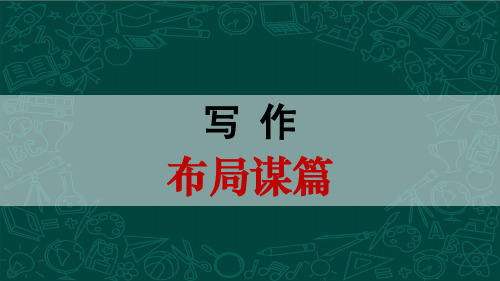 写 作

布局谋篇